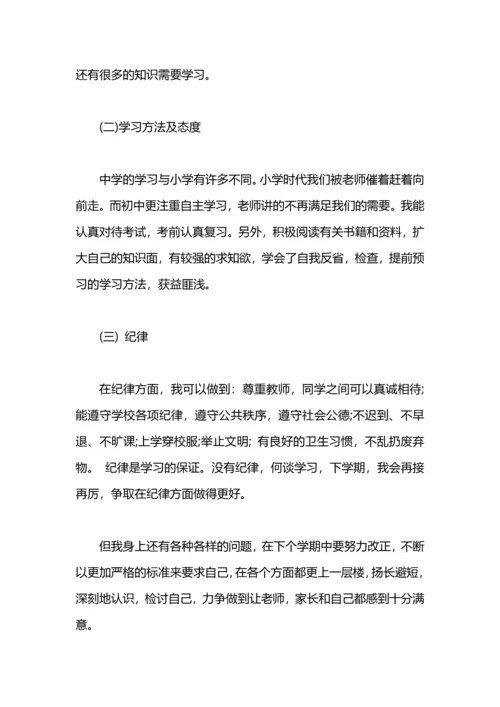 还有很多的知识需要学习。

(二)学习方法及态度

中学的学习与小学有许多不同。小学时代我们被老师催着赶着向前走。而初中更注重自主学习，老师讲的不再满足我们的需要。我能认真对待考试，考前认真复习。另外，积极阅读有关书籍和资料，扩大自己的知识面，有较强的求知欲，学会了自我反省，检查，提前预习的学习方法，获益匪浅。

(三) 纪律

在纪律方面，我可以做到：尊重教师，同学之间可以真诚相待;能遵守学校各项纪律，遵守公共秩序，遵守社会公德;不迟到、不早退、不旷课;上学穿校服;举止文明; 有良好的卫生习惯，不乱扔废弃物。 纪律是学习的保证。没有纪律，何谈学习，下学期，我会再接再厉，争取在纪律方面做得更好。

但我身上还有各种各样的问题，在下个学期中要努力改正，不断以更加严格的标准来要求自己，在各个方面都更上一层楼，扬长避短，深刻地认识，检讨自己，力争做到让老师，家长和自己都感到十分满意。